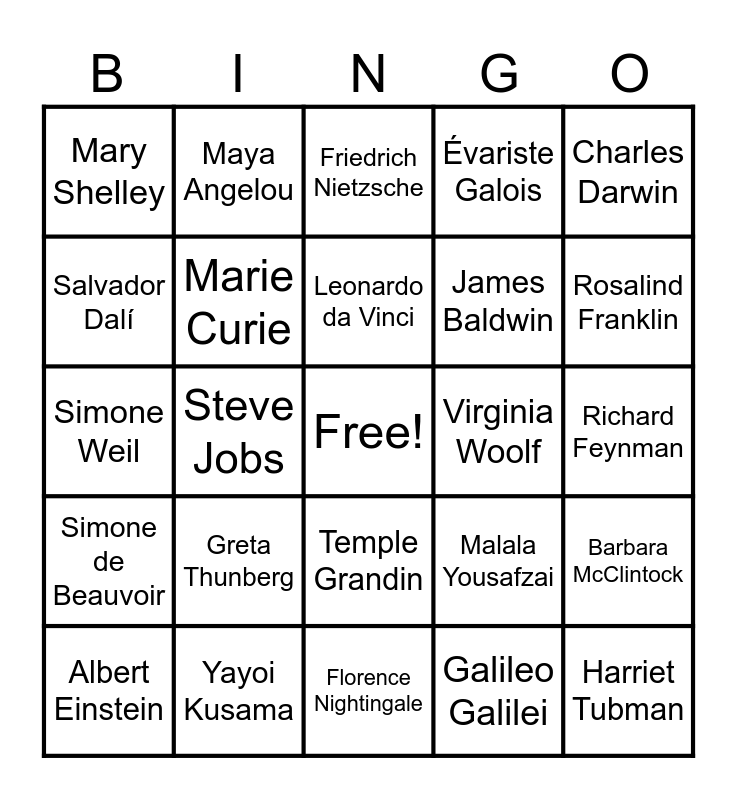 | B | I | N | G | O |
|---|---|---|---|---|
| Mary Shelley | Maya Angelou | Friedrich Nietzsche | Évariste Galois | Charles Darwin |
| Salvador Dalí | Marie Curie | Leonardo da Vinci | James Baldwin | Rosalind Franklin |
| Simone Weil | Steve Jobs | Free! | Virginia Woolf | Richard Feynman |
| Simone de Beauvoir | Greta Thunberg | Temple Grandin | Malala Yousafzai | Barbara McClintock |
| Albert Einstein | Yayoi Kusama | Florence Nightingale | Galileo Galilei | Harriet Tubman |